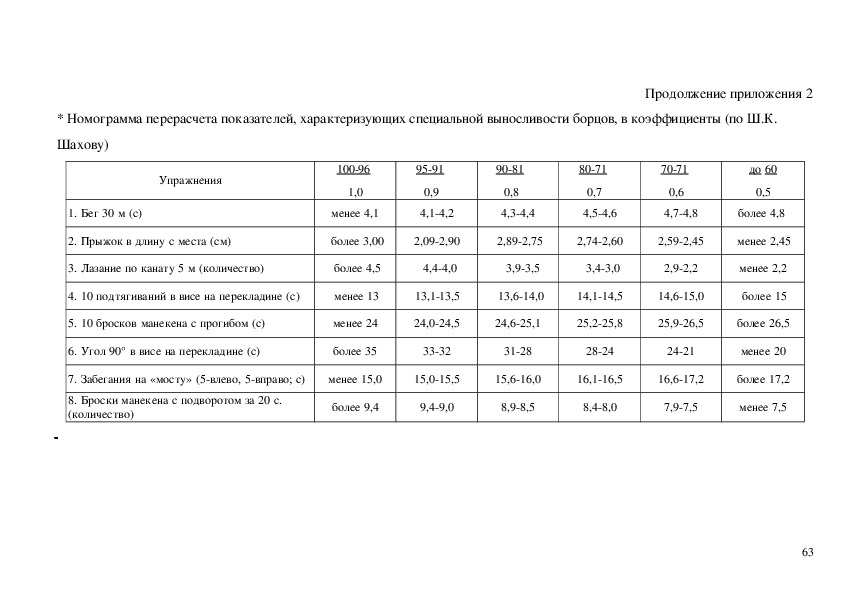 Продолжение приложения 2

* Номограмма перерасчета показателей, характеризующих специальной выносливости борцов, в коэффициенты (по Ш.К. Шахову)

| Упражнения | 100-96 1,0 | 95-91 0,9 | 90-81 0,8 | 80-71 0,7 | 70-71 0,6 | до 60 0,5 |
|---|---|---|---|---|---|---|
| 1. Бег 30 м (с) | менее 4,1 | 4,1-4,2 | 4,3-4,4 | 4,5-4,6 | 4,7-4,8 | более 4,8 |
| 2. Прыжок в длину с места (см) | более 3,00 | 2,09-2,90 | 2,89-2,75 | 2,74-2,60 | 2,59-2,45 | менее 2,45 |
| 3. Лазание по канату 5 м (количество) | более 4,5 | 4,4-4,0 | 3,9-3,5 | 3,4-3,0 | 2,9-2,2 | менее 2,2 |
| 4. 10 подтягиваний в висе на перекладине (с) | менее 13 | 13,1-13,5 | 13,6-14,0 | 14,1-14,5 | 14,6-15,0 | более 15 |
| 5. 10 бросков манекена с прогибом (с) | менее 24 | 24,0-24,5 | 24,6-25,1 | 25,2-25,8 | 25,9-26,5 | более 26,5 |
| 6. Угол 90° в висе на перекладине (с) | более 35 | 33-32 | 31-28 | 28-24 | 24-21 | менее 20 |
| 7. Забегания на «мосту» (5-влево, 5-вправо; с) | менее 15,0 | 15,0-15,5 | 15,6-16,0 | 16,1-16,5 | 16,6-17,2 | более 17,2 |
| 8. Броски манекена с подворотом за 20 с. (количество) | более 9,4 | 9,4-9,0 | 8,9-8,5 | 8,4-8,0 | 7,9-7,5 | менее 7,5 |

-

63